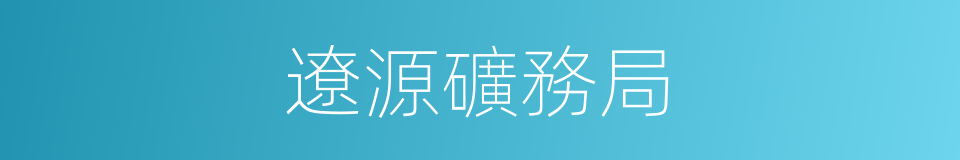 遼源礦務局